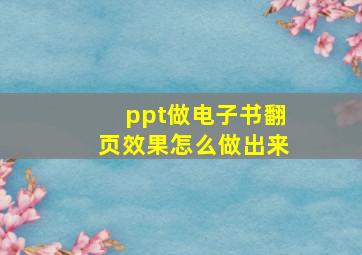 ppt做电子书翻页效果怎么做出来